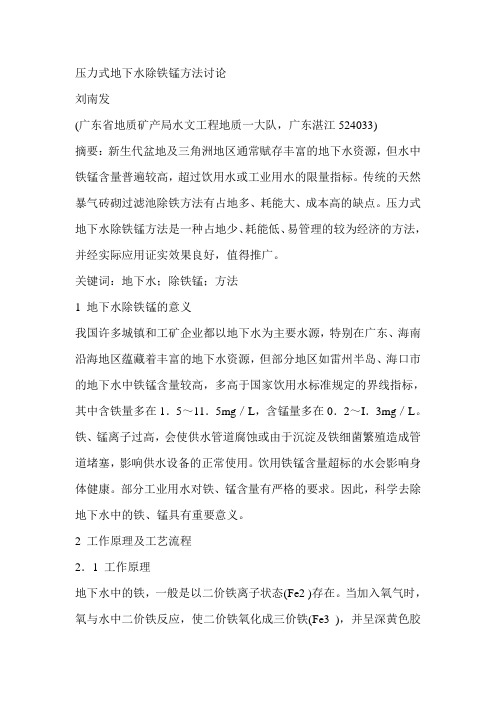 压力式地下水除铁锰方法讨论

刘南发

(广东省地质矿产局水文工程地质一大队，广东湛江 524033)

摘要：新生代盆地及三角洲地区通常赋存丰富的地下水资源，但水中铁锰含量普遍较高，超过饮用水或工业用水的限量指标。传统的天然暴气砖砌过滤池除铁方法有占地多、耗能大、成本高的缺点。压力式地下水除铁锰方法是一种占地少、耗能低、易管理的较为经济的方法，并经实际应用证实效果良好，值得推广。

关键词：地下水；除铁锰；方法

1 地下水除铁锰的意义

我国许多城镇和工矿企业都以地下水为主要水源，特别在广东、海南沿海地区蕴藏着丰富的地下水资源，但部分地区如雷州半岛、海口市的地下水中铁锰含量较高，多高于国家饮用水标准规定的界线指标，其中含铁量多在 1．5～11．5mg／L，含锰量多在 0．2～I．3mg／L。铁、锰离子过高，会使供水管道腐蚀或由于沉淀及铁细菌繁殖造成管道堵塞，影响供水设备的正常使用。饮用铁锰含量超标的水会影响身体健康。部分工业用水对铁、锰含量有严格的要求。因此，科学去除地下水中的铁、锰具有重要意义。

2 工作原理及工艺流程

2．1 工作原理

地下水中的铁，一般是以二价铁离子状态(Fe2 )存在。当加入氧气时，氧与水中二价铁反应，使二价铁氧化成三价铁(Fe3 )，并呈深黄色胶